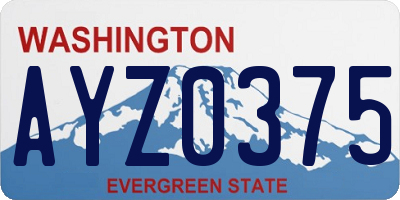 WASHINGTON

AYZ0375

EVERGREEN STATE